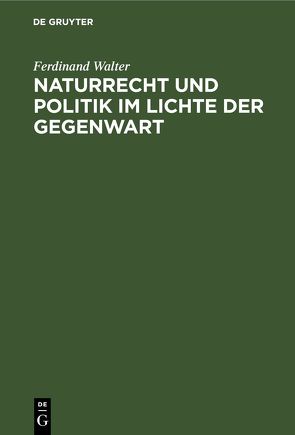 DE GRUYTER

Ferdinand Walter

NATURRECHT UND POLITIK IM LICHTE DER GEGENWART

DE
G